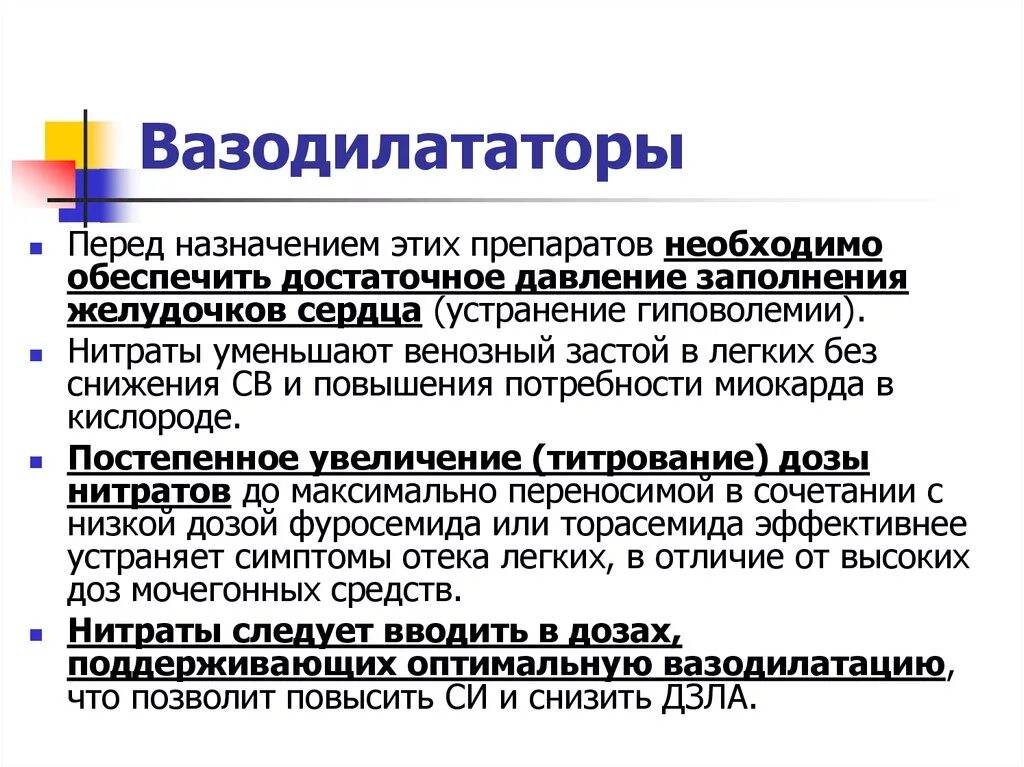 Вазодилататоры

Перед назначением этих препаратов необходимо обеспечить достаточное давление заполнения желудочков сердца (устранение гиповолемии).

Нитраты уменьшают венозный застой в легких без снижения СВ и повышения потребности миокарда в кислороде.

Постепенное увеличение (титрование) дозы нитратов до максимально переносимой в сочетании с низкой дозой фуросемида или торасемида эффективнее устраняет симптомы отека легких, в отличие от высоких доз мочегонных средств.

Нитраты следует вводить в дозах, поддерживающих оптимальную вазодилатацию, что позволит повысить СИ и снизить ДЗЛА.